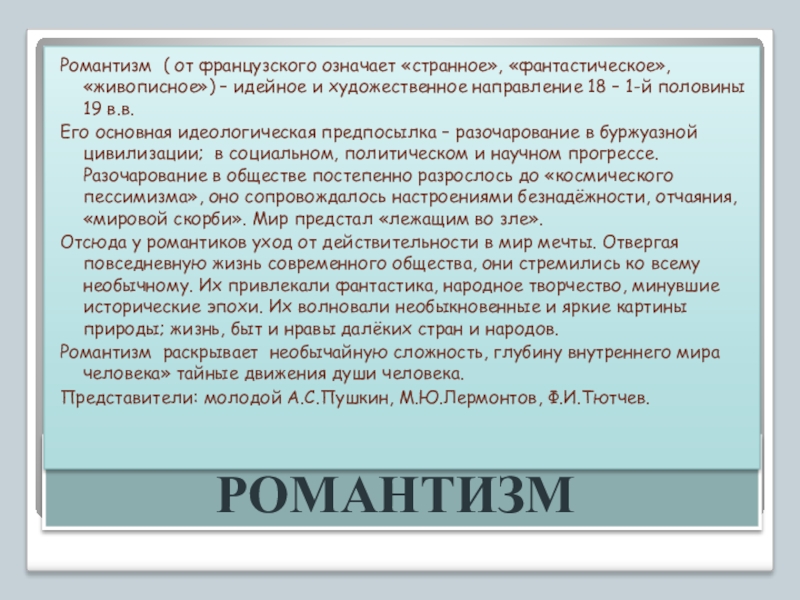 Романтизм ( от французского означает «странное», «фантастическое», «живописное») – идейное и художественное направление 18 – 1-й половины 19 в.в.

Его основная идеологическая предпосылка – разочарование в буржуазной цивилизации; в социальном, политическом и научном прогрессе. Разочарование в обществе постепенно разрослось до «космического пессимизма», оно сопровождалось настроениями безнадёжности, отчаяния, «мировой скорби». Мир предстал «лежащим во зле».

Отсюда у романтиков уход от действительности в мир мечты. Отвергая повседневную жизнь современного общества, они стремились ко всему необычному. Их привлекали фантастика, народное творчество, минувшие исторические эпохи. Их волновали необыкновенные и яркие картины природы; жизнь, быт и нравы далёких стран и народов.

Романтизм раскрывает необычайную сложность, глубину внутреннего мира человека» тайные движения души человека.

Представители: молодой А.С.Пушкин, М.Ю.Лермонтов, Ф.И.Тютчев.

РОМАНТИЗМ